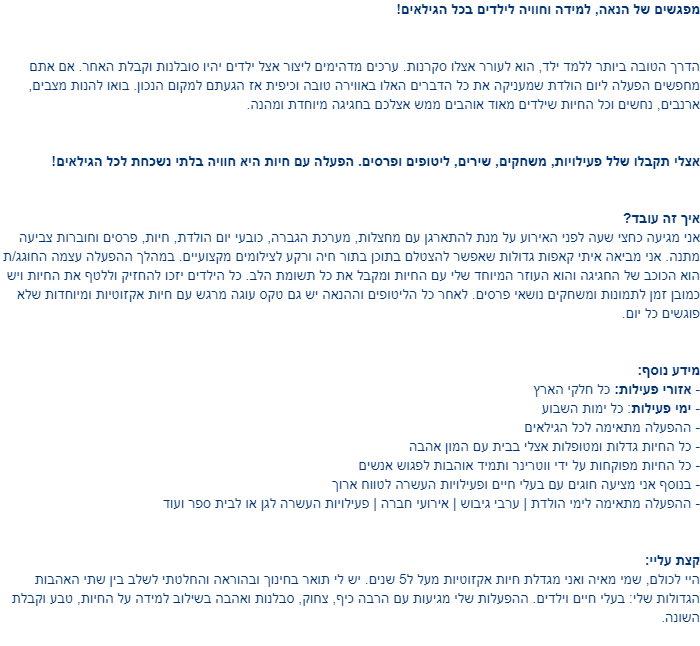 מפגשים של הנאה, למידה וחוויה לילדים בכל הגילאים!

הדרך הטובה ביותר ללמד ילד, הוא לעורר אצלו סקרנות. ערכים מדהימים ליצור אצל ילדים יהיו סובלנות וקבלת האחר. אם אתם מחפשים הפעלה ליום הולדת שמעניקה את כל הדברים האלו באווירה טובה וכיפית אז הגעתם למקום הנכון. בואו להנות מצבים, ארנבים, נחשים וכל החיות שילדים מאוד אוהבים ממש אצלכם בחגיגה מיוחדת ומהנה.

אצלי תקבלו שלל פעילויות, משחקים, שירים, ליטופים ופרסים. הפעלה עם חיות היא חוויה בלתי נשכחת לכל הגילאים!

איך זה עובד?
אני מגיעה כחצי שעה לפני האירוע על מנת להתארגן עם מחצלות, מערכת הגברה, כובעי יום הולדת, חיות, פרסים וחוברות צביעה מתנה. אני מביאה איתי קאפות גדולות שאפשר להצטלם בתוכן בתור חיה ורקע לצילומים מקצועיים. במהלך ההפעלה עצמה החוגג/ת הוא הכוכב של החגיגה והוא העוזר המיוחד שלי עם החיות ומקבל את כל תשומת הלב. כל הילדים יזכו להחזיק וללטף את החיות ויש כמובן זמן לתמונות ומשחקים נושאי פרסים. לאחר כל הליטופים וההנאה יש גם טקס עוגה מרגש עם חיות אקזוטיות ומיוחדות שלא פוגשים כל יום.

מידע נוסף:
- אזורי פעילות: כל חלקי הארץ
- ימי פעילות: כל ימות השבוע
- ההפעלה מתאימה לכל הגילאים
- כל החיות גדלות ומטופלות אצלי בבית עם המון אהבה
- כל החיות מפוקחות על ידי ווטרינר ותמיד אוהבות לפגוש אנשים
- בנוסף אני מציעה חוגים עם בעלי חיים ופעילויות העשרה לטווח ארוך
- ההפעלה מתאימה לימי הולדת | ערבי גיבוש | אירועי חברה | פעילויות העשרה לגן או לבית ספר ועוד

קצת עליי:
היי לכולם, שמי מאיה ואני מגדלת חיות אקזוטיות מעל ל5 שנים. יש לי תואר בחינוך ובהוראה והחלטתי לשלב בין שתי האהבות הגדולות שלי: בעלי חיים וילדים. ההפעלות שלי מגיעות עם הרבה כיף, צחוק, סבלנות ואהבה בשילוב למידה על החיות, טבע וקבלת השונה.